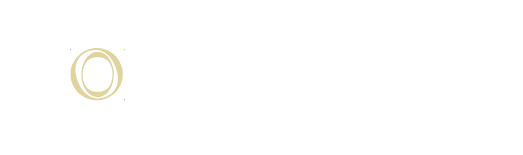 O